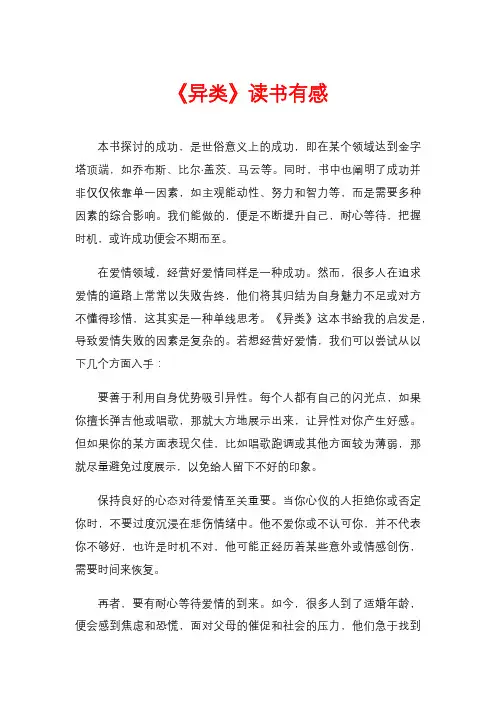 《异类》读书有感

本书探讨的成功，是世俗意义上的成功，即在某个领域达到金字塔顶端，如乔布斯、比尔·盖茨、马云等。同时，书中也阐明了成功并非仅仅依靠单一因素，如主观能动性、努力和智力等，而是需要多种因素的综合影响。我们能做的，便是不断提升自己，耐心等待，把握时机，或许成功便会不期而至。

在爱情领域，经营好爱情同样是一种成功。然而，很多人在追求爱情的道路上常常以失败告终，他们将其归结为自身魅力不足或对方不懂得珍惜，这其实是一种单线思考。《异类》这本书给我的启发是，导致爱情失败的因素是复杂的。若想经营好爱情，我们可以尝试从以下几个方面入手：

要善于利用自身优势吸引异性。每个人都有自己的闪光点，如果你擅长弹吉他或唱歌，那就大方地展示出来，让异性对你产生好感。但如果你的某方面表现欠佳，比如唱歌跑调或其他方面较为薄弱，那就尽量避免过度展示，以免给人留下不好的印象。

保持良好的心态对待爱情至关重要。当你心仪的人拒绝你或否定你时，不要过度沉浸在悲伤情绪中。他不爱你或不认可你，并不代表你不够好，也许是时机不对，他可能正经历着某些意外或情感创伤，需要时间来恢复。

再者，要有耐心等待爱情的到来。如今，很多人到了适婚年龄，便会感到焦虑和恐慌，面对父母的催促和社会的压力，他们急于找到